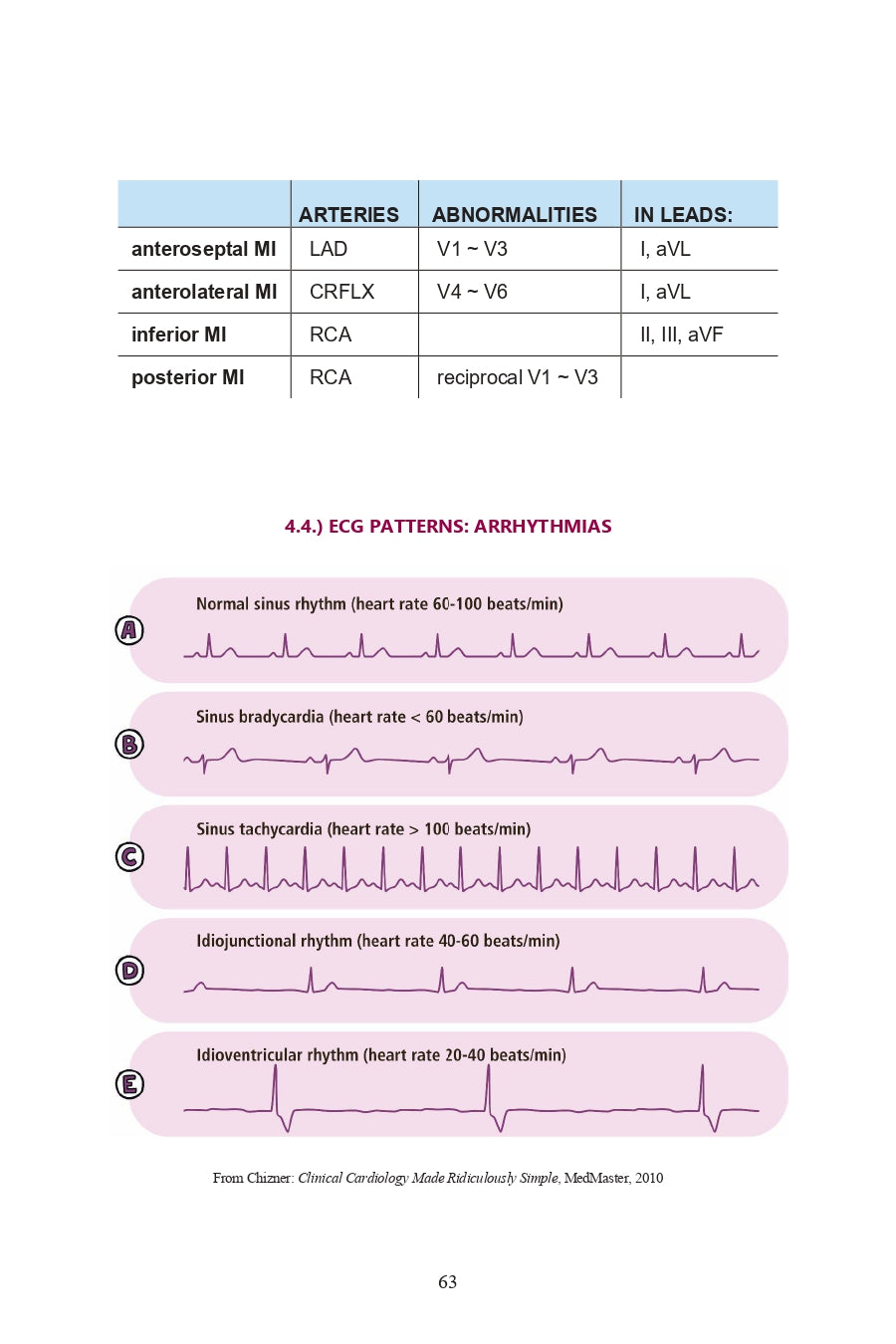 | | ARTERIES | ABNORMALITIES | IN LEADS: |
|---|---|---|---|
| anteroseptal MI | LAD | V1 ~ V3 | I, aVL |
| anterolateral MI | CRFLX | V4 ~ V6 | I, aVL |
| inferior MI | RCA | | II, III, aVF |
| posterior MI | RCA | reciprocal V1 ~ V3 | |

4.4.) ECG PATTERNS: ARRHYTHMIAS

A
Normal sinus rhythm (heart rate 60-100 beats/min)

B
Sinus bradycardia (heart rate < 60 beats/min)

C
Sinus tachycardia (heart rate > 100 beats/min)

D
Idiojunctional rhythm (heart rate 40-60 beats/min)

E
Idioventricular rhythm (heart rate 20-40 beats/min)

From Chizner: Clinical Cardiology Made Ridiculously Simple, MedMaster, 2010

63